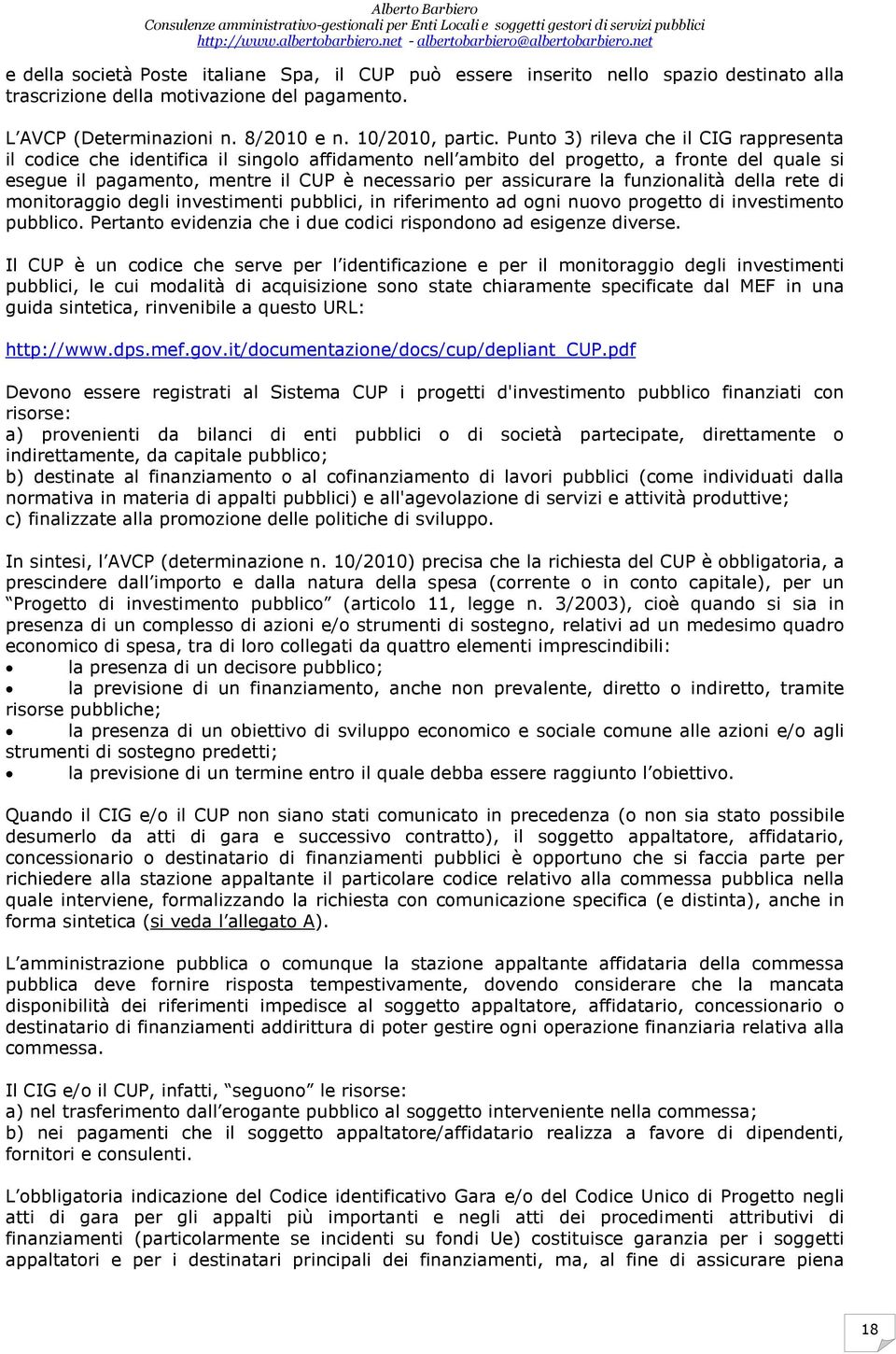 Alberto Barbiero
Consulenze amministrativo-gestionali per Enti Locali e soggetti gestori di servizi pubblici
http://www.albertobarbiero.net - albertobarbiero@albertobarbiero.net

e della società Poste italiane Spa, il CUP può essere inserito nello spazio destinato alla trascrizione della motivazione del pagamento.

L AVCP (Determinazioni n. 8/2010 e n. 10/2010, partic. Punto 3) rileva che il CIG rappresenta il codice che identifica il singolo affidamento nell ambito del progetto, a fronte del quale si esegue il pagamento, mentre il CUP è necessario per assicurare la funzionalità della rete di monitoraggio degli investimenti pubblici, in riferimento ad ogni nuovo progetto di investimento pubblico. Pertanto evidenzia che i due codici rispondono ad esigenze diverse.

Il CUP è un codice che serve per l identificazione e per il monitoraggio degli investimenti pubblici, le cui modalità di acquisizione sono state chiaramente specificate dal MEF in una guida sintetica, rinvenibile a questo URL:

http://www.dps.mef.gov.it/documentazione/docs/cup/depliant_CUP.pdf

Devono essere registrati al Sistema CUP i progetti d'investimento pubblico finanziati con risorse:
a) provenienti da bilanci di enti pubblici o di società partecipate, direttamente o indirettamente, da capitale pubblico;
b) destinate al finanziamento o al cofinanziamento di lavori pubblici (come individuati dalla normativa in materia di appalti pubblici) e all'agevolazione di servizi e attività produttive;
c) finalizzate alla promozione delle politiche di sviluppo.

In sintesi, l AVCP (determinazione n. 10/2010) precisa che la richiesta del CUP è obbligatoria, a prescindere dall importo e dalla natura della spesa (corrente o in conto capitale), per un Progetto di investimento pubblico (articolo 11, legge n. 3/2003), cioè quando si sia in presenza di un complesso di azioni e/o strumenti di sostegno, relativi ad un medesimo quadro economico di spesa, tra di loro collegati da quattro elementi imprescindibili:
• la presenza di un decisore pubblico;
• la previsione di un finanziamento, anche non prevalente, diretto o indiretto, tramite risorse pubbliche;
• la presenza di un obiettivo di sviluppo economico e sociale comune alle azioni e/o agli strumenti di sostegno predetti;
• la previsione di un termine entro il quale debba essere raggiunto l obiettivo.

Quando il CIG e/o il CUP non siano stati comunicato in precedenza (o non sia stato possibile desumerlo da atti di gara e successivo contratto), il soggetto appaltatore, affidatario, concessionario o destinatario di finanziamenti pubblici è opportuno che si faccia parte per richiedere alla stazione appaltante il particolare codice relativo alla commessa pubblica nella quale interviene, formalizzando la richiesta con comunicazione specifica (e distinta), anche in forma sintetica (si veda l allegato A).

L amministrazione pubblica o comunque la stazione appaltante affidataria della commessa pubblica deve fornire risposta tempestivamente, dovendo considerare che la mancata disponibilità dei riferimenti impedisce al soggetto appaltatore, affidatario, concessionario o destinatario di finanziamenti addirittura di poter gestire ogni operazione finanziaria relativa alla commessa.

Il CIG e/o il CUP, infatti, seguono le risorse:
a) nel trasferimento dall erogante pubblico al soggetto interveniente nella commessa;
b) nei pagamenti che il soggetto appaltatore/affidatario realizza a favore di dipendenti, fornitori e consulenti.

L obbligatoria indicazione del Codice identificativo Gara e/o del Codice Unico di Progetto negli atti di gara per gli appalti più importanti e negli atti dei procedimenti attributivi di finanziamenti (particolarmente se incidenti su fondi Ue) costituisce garanzia per i soggetti appaltatori e per i destinatari principali dei finanziamenti, ma, al fine di assicurare piena

18